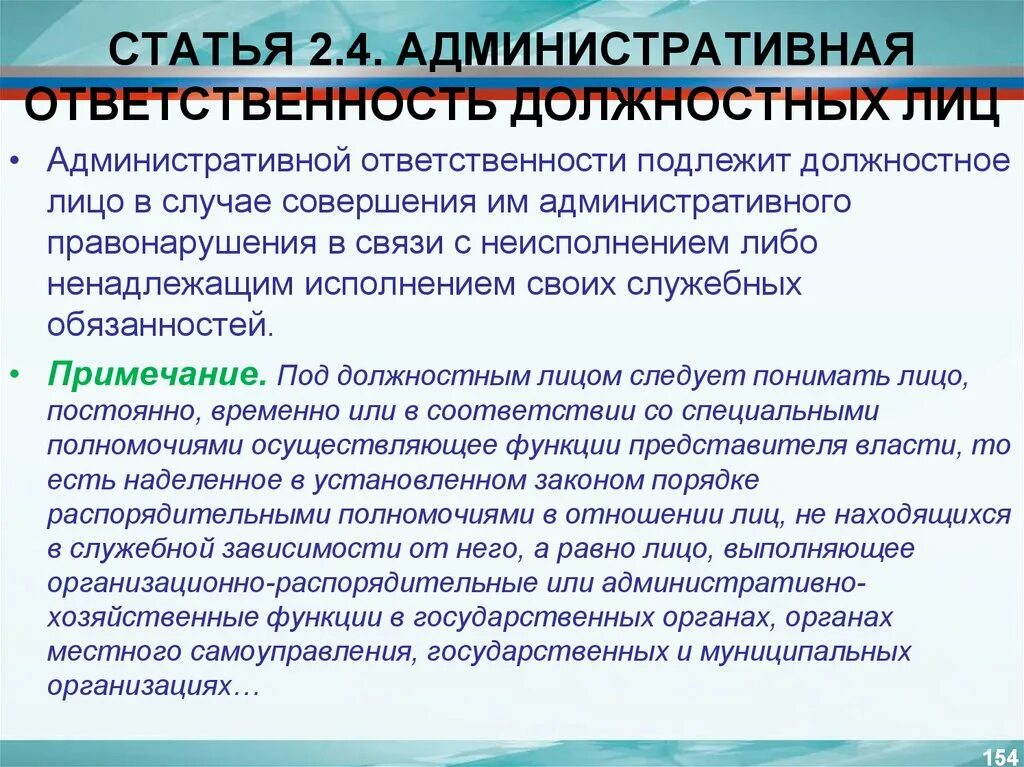 СТАТЬЯ 2.4. АДМИНИСТРАТИВНАЯ ОТВЕТСТВЕННОСТЬ ДОЛЖНОСТНЫХ ЛИЦ

• Административной ответственности подлежит должностное лицо в случае совершения им административного правонарушения в связи с неисполнением либо ненадлежащим исполнением своих служебных обязанностей.

• Примечание. Под должностным лицом следует понимать лицо, постоянно, временно или в соответствии со специальными полномочиями осуществляющее функции представителя власти, то есть наделенное в установленном законом порядке распорядительными полномочиями в отношении лиц, не находящихся в служебной зависимости от него, а равно лицо, выполняющее организационно-распорядительные или административно-хозяйственные функции в государственных органах, органах местного самоуправления, государственных и муниципальных организациях…

154